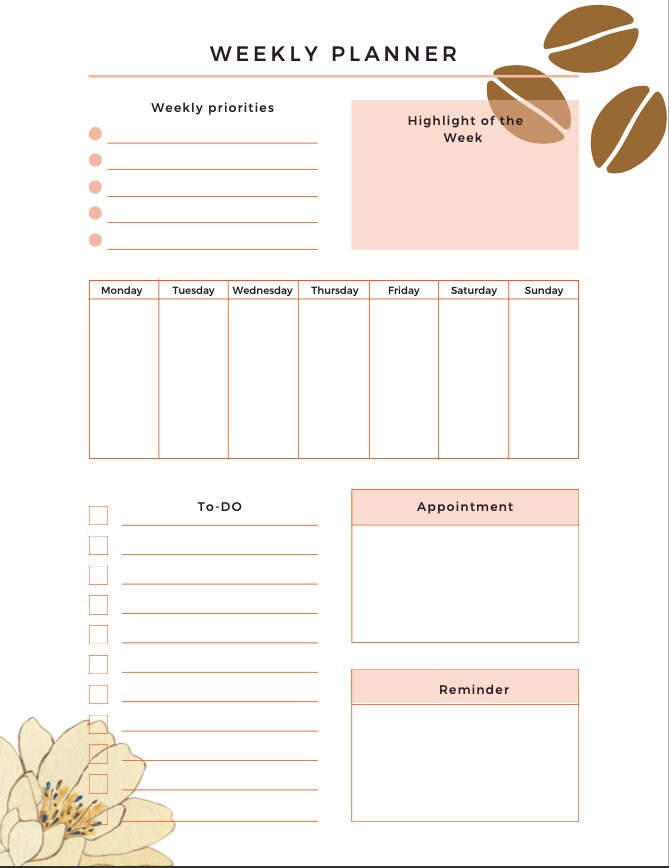 WEEKLY PLANNER

Weekly priorities

Highlight of the Week

| Monday | Tuesday | Wednesday | Thursday | Friday | Saturday | Sunday |
|---|---|---|---|---|---|---|
| | | | | | | |

To-DO

Appointment

Reminder